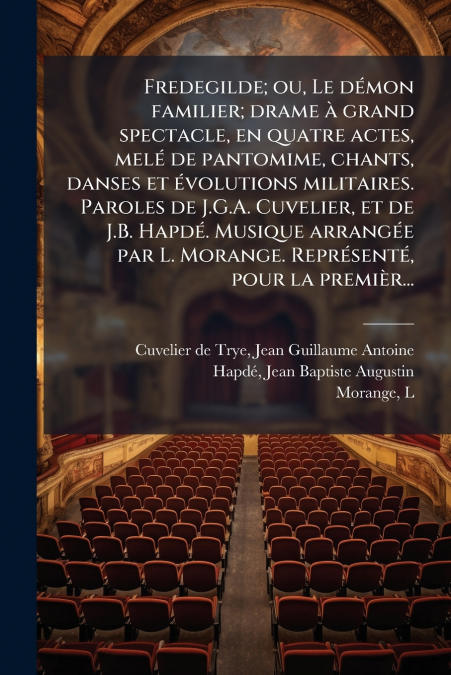 Fredegilde; ou, Le démon familier; drame à grand spectacle, en quatre actes, melé de pantomime, chants, danses et évolutions militaires. Paroles de J.G.A. Cuvelier, et de J.B. Hapdé. Musique arrangée par L. Morange. Représenté, pour la premièr...

Cuvelier de Trye, Jean Guillaume Antoine
Hapdé, Jean Baptiste Augustin
Morange, L